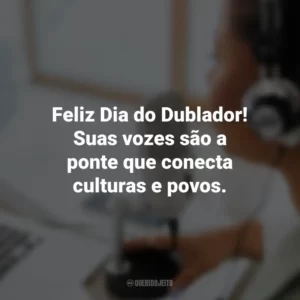 Feliz Dia do Dublador! Suas vozes são a ponte que conecta culturas e povos.

QUERIDOJEITO